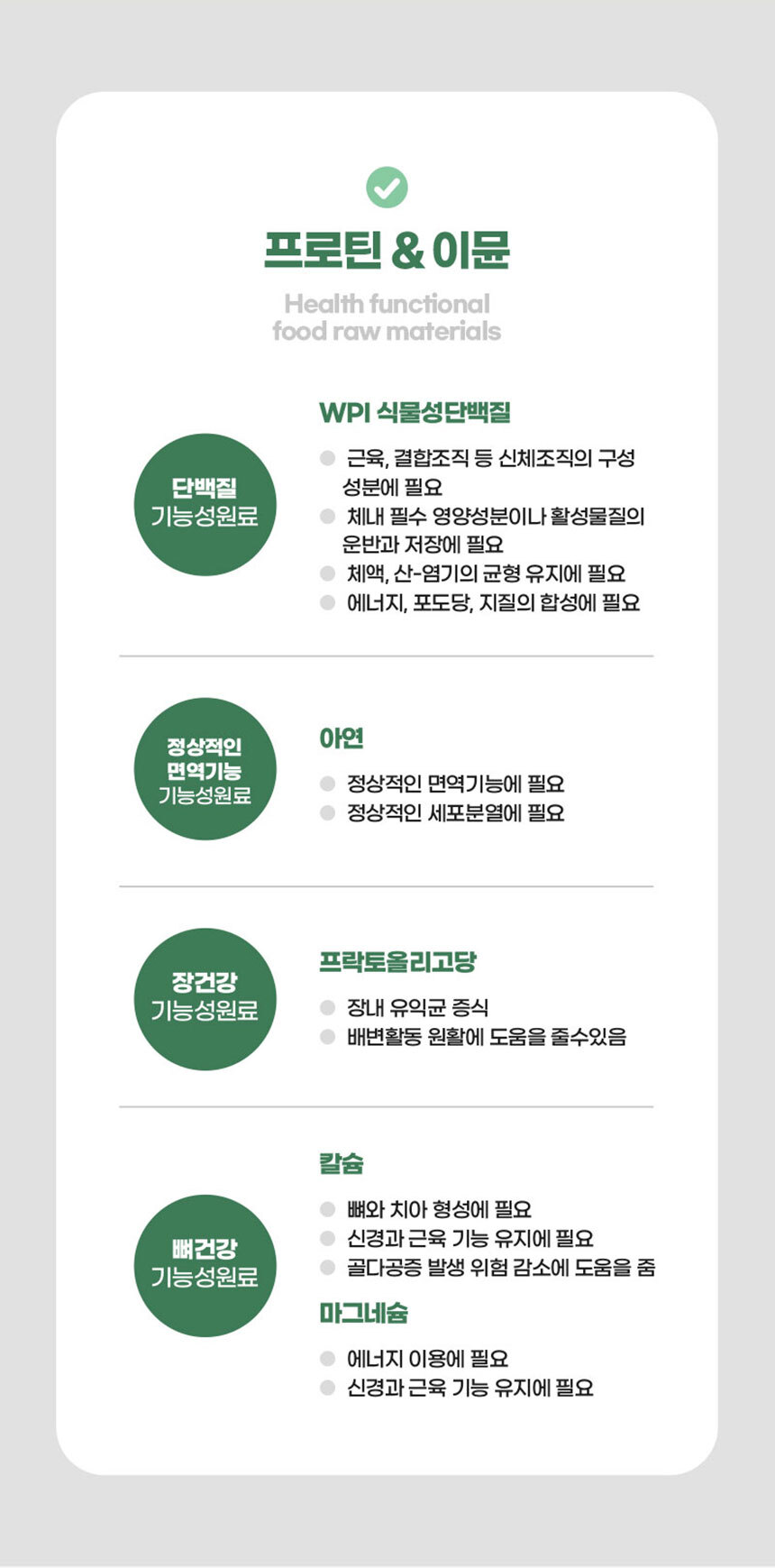 프로틴 & 이뮨

Health functional food raw materials

단백질
기능성원료

WPI 식물성단백질

• 근육, 결합조직 등 신체조직의 구성 성분에 필요
• 체내 필수 영양성분이나 활성물질의 운반과 저장에 필요
• 체액, 산-염기의 균형 유지에 필요
• 에너지, 포도당, 지질의 합성에 필요

정상적인
면역기능
기능성원료

아연

• 정상적인 면역기능에 필요
• 정상적인 세포분열에 필요

장건강
기능성원료

프락토올리고당

• 장내 유익균 증식
• 배변활동 원활에 도움을 줄수있음

뼈건강
기능성원료

칼슘

• 뼈와 치아 형성에 필요
• 신경과 근육 기능 유지에 필요
• 골다공증 발생 위험 감소에 도움을 줌

마그네슘

• 에너지 이용에 필요
• 신경과 근육 기능 유지에 필요